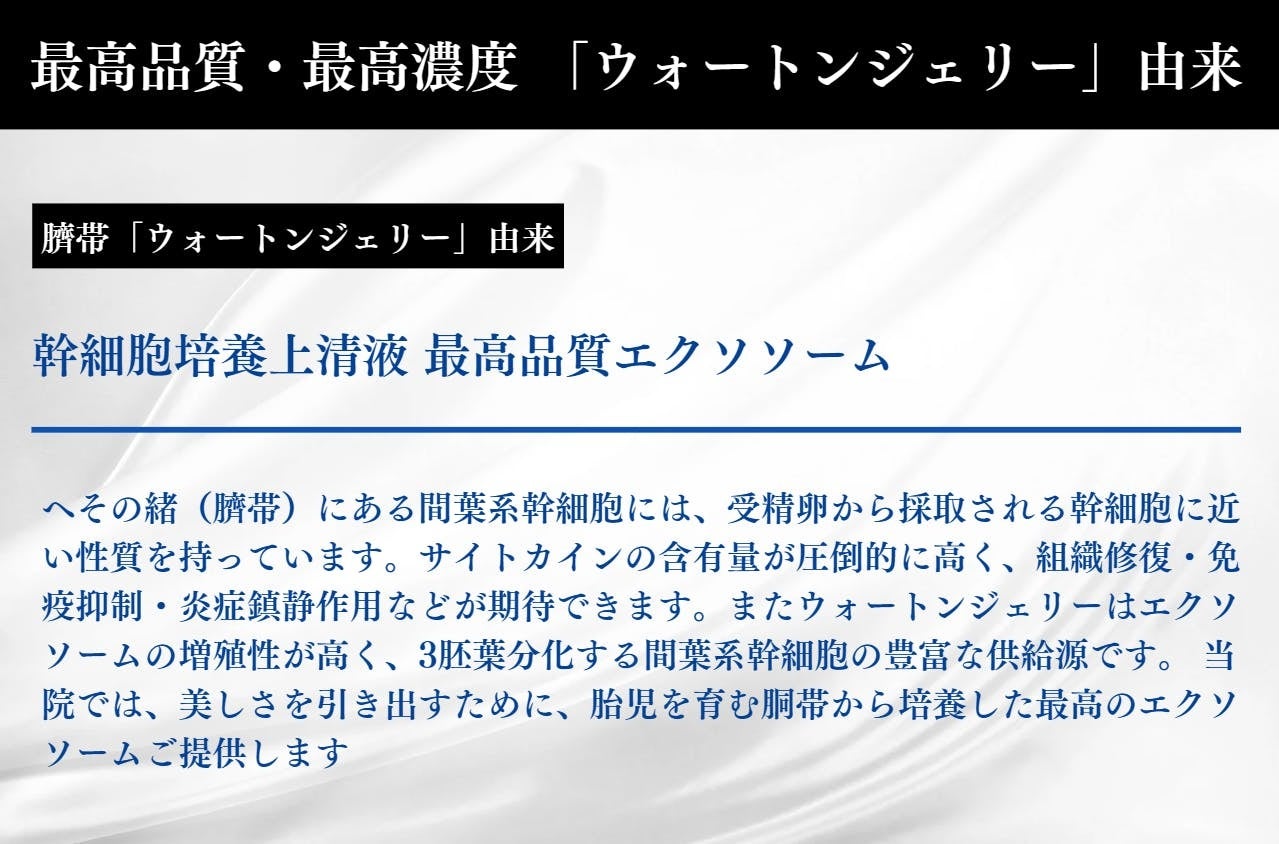 最高品質・最高濃度 「ウォートンジェリー」由来

臍帯「ウォートンジェリー」由来

幹細胞培養上清液 最高品質エクソソーム

へその緒（臍帯）にある間葉系幹細胞には、受精卵から採取される幹細胞に近い性質を持っています。サイトカインの含有量が圧倒的に高く、組織修復・免疫抑制・炎症鎮静作用などが期待できます。またウォートンジェリーはエクソソームの増殖性が高く、3胚葉分化する間葉系幹細胞の豊富な供給源です。 当院では、美しさを引き出すために、胎児を育む胴帯から培養した最高のエクソソームご提供します